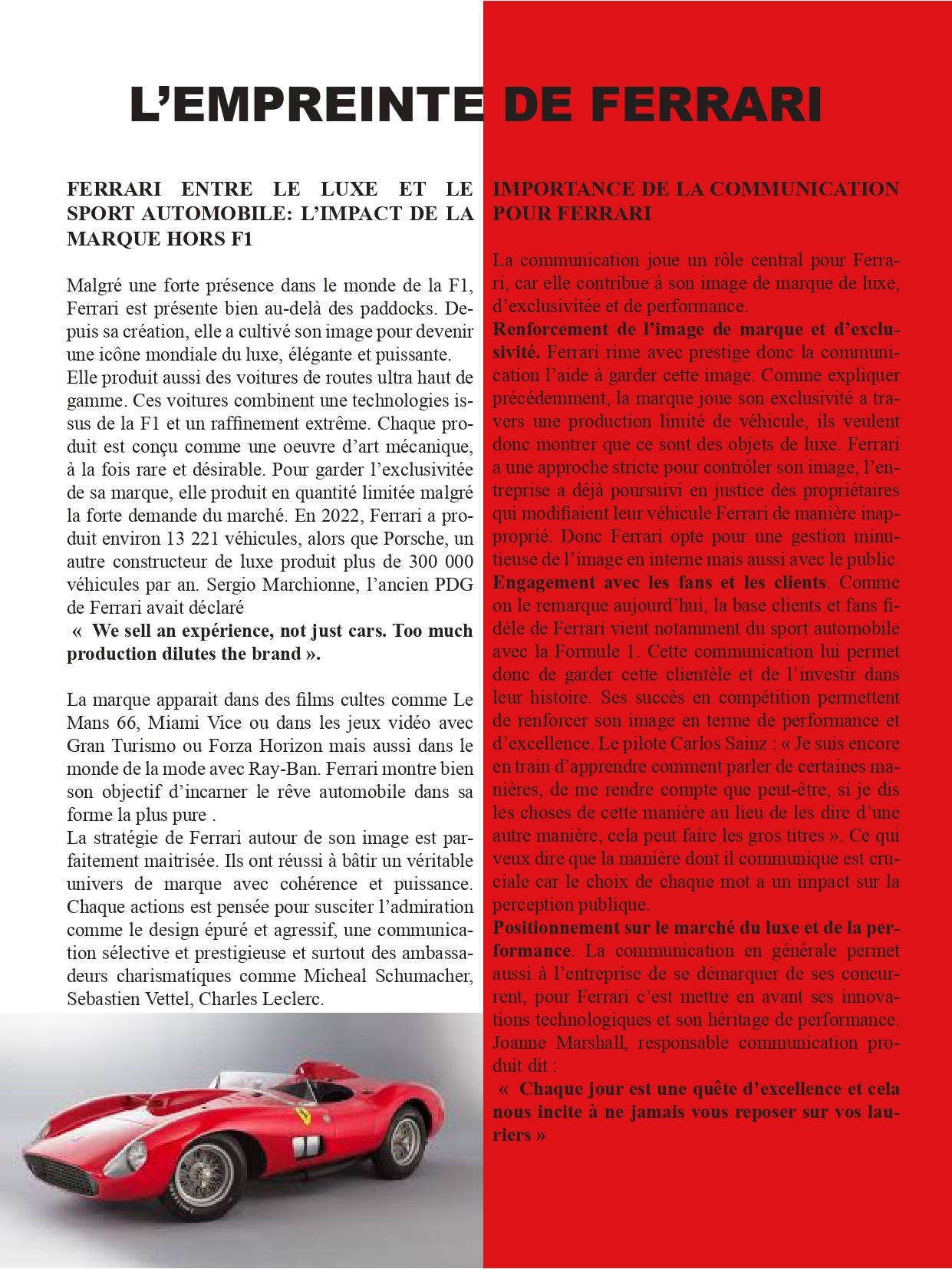 L'EMPREINTE DE FERRARI

FERRARI ENTRE LE LUXE ET LE SPORT AUTOMOBILE: L'IMPACT DE LA MARQUE HORS F1

Malgré une forte présence dans le monde de la F1, Ferrari est présente bien au-delà des paddocks. Depuis sa création, elle a cultivé son image pour devenir une icône mondiale du luxe, élégante et puissante.
Elle produit aussi des voitures de routes ultra haut de gamme. Ces voitures combinent une technologies issus de la F1 et un raffinement extrême. Chaque produit est conçu comme une oeuvre d'art mécanique, à la fois rare et désirable. Pour garder l'exclusivitée de sa marque, elle produit en quantité limitée malgré la forte demande du marché. En 2022, Ferrari a produit environ 13 221 véhicules, alors que Porsche, un autre constructeur de luxe produit plus de 300 000 véhicules par an. Sergio Marchionne, l'ancien PDG de Ferrari avait déclaré
« We sell an expérience, not just cars. Too much production dilutes the brand ».

La marque apparait dans des films cultes comme Le Mans 66, Miami Vice ou dans les jeux vidéo avec Gran Turismo ou Forza Horizon mais aussi dans le monde de la mode avec Ray-Ban. Ferrari montre bien son objectif d'incarner le rêve automobile dans sa forme la plus pure .
La stratégie de Ferrari autour de son image est parfaitement maitrisée. Ils ont réussi à bâtir un véritable univers de marque avec cohérence et puissance. Chaque actions est pensée pour susciter l'admiration comme le design épuré et agressif, une communication sélective et prestigieuse et surtout des ambassadeurs charismatiques comme Micheal Schumacher, Sebastien Vettel, Charles Leclerc.

IMPORTANCE DE LA COMMUNICATION POUR FERRARI

La communication joue un rôle central pour Ferrari, car elle contribue à son image de marque de luxe, d'exclusivitée et de performance.
Renforcement de l'image de marque et d'exclusivité. Ferrari rime avec prestige donc la communication l'aide à garder cette image. Comme expliquer précédemment, la marque joue son exclusivité a travers une production limité de véhicule, ils veulent donc montrer que ce sont des objets de luxe. Ferrari a une approche stricte pour contrôler son image, l'entreprise a déjà poursuivi en justice des propriétaires qui modifiaient leur véhicule Ferrari de manière inapproprié. Donc Ferrari opte pour une gestion minutieuse de l'image en interne mais aussi avec le public.
Engagement avec les fans et les clients. Comme on le remarque aujourd'hui, la base clients et fans fidèle de Ferrari vient notamment du sport automobile avec la Formule 1. Cette communication lui permet donc de garder cette clientèle et de l'investir dans leur histoire. Ses succès en compétition permettent de renforcer son image en terme de performance et d'excellence. Le pilote Carlos Sainz : « Je suis encore en train d'apprendre comment parler de certaines manières, de me rendre compte que peut-être, si je dis les choses de cette manière au lieu de les dire d'une autre manière, cela peut faire les gros titres ». Ce qui veux dire que la manière dont il communique est cruciale car le choix de chaque mot a un impact sur la perception publique.
Positionnement sur le marché du luxe et de la performance. La communication en générale permet aussi à l'entreprise de se démarquer de ses concurrent, pour Ferrari c'est mettre en avant ses innovations technologiques et son héritage de performance. Joanne Marshall, responsable communication produit dit :
« Chaque jour est une quête d'excellence et cela nous incite à ne jamais vous reposer sur vos lauriers »